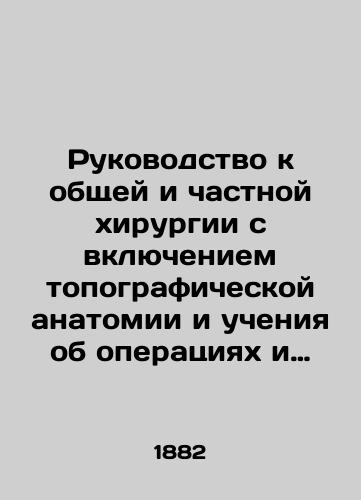 Руководство к общей и частной хирургии с включением топографической анатомии и учения об операциях и…

1882